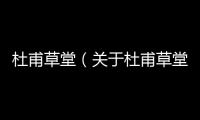 杜甫草堂（关于杜甫草堂